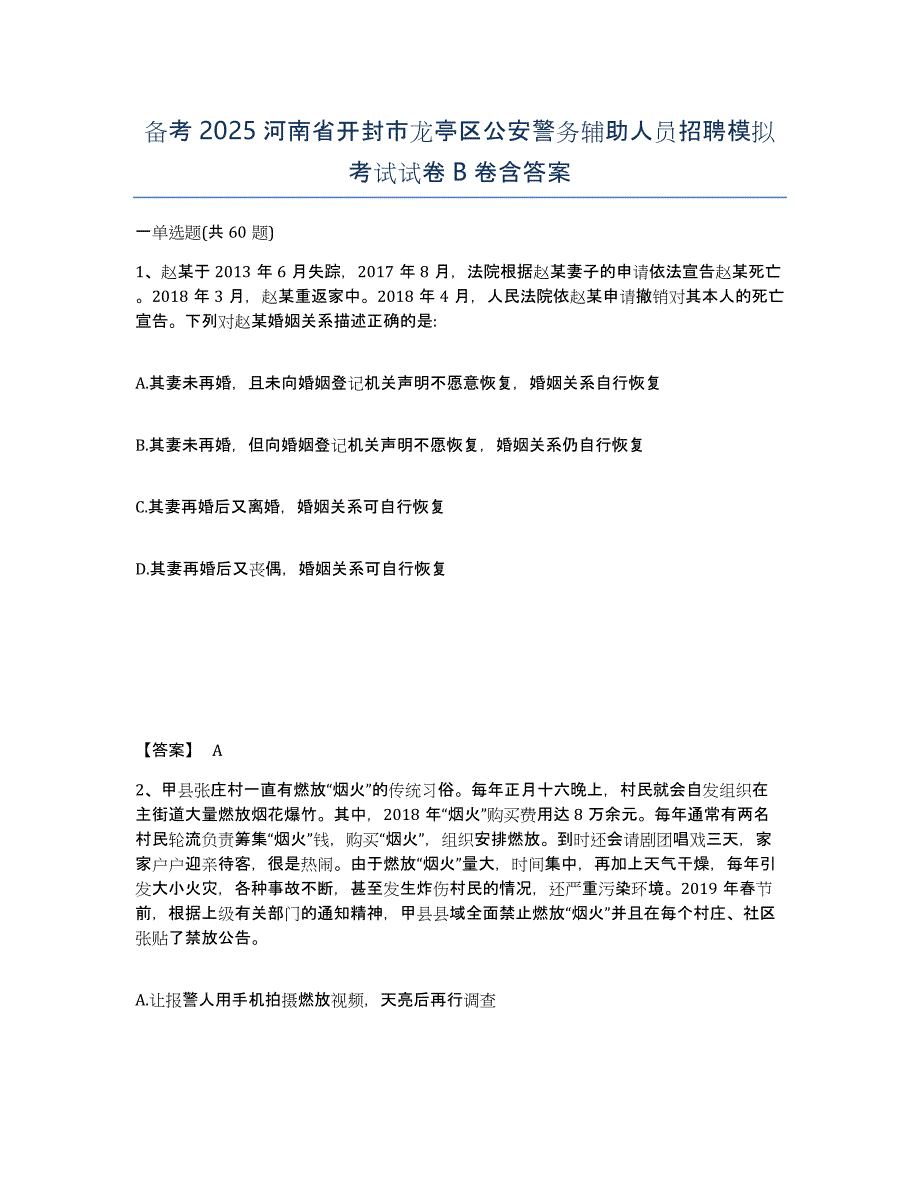 备考 2025 河南省开封市龙亭区公安警务辅助人员招聘模拟考试试卷 B 卷含答案

一单选题(共 60 题)

1、赵某于 2013 年 6 月失踪，2017 年 8 月，法院根据赵某妻子的申请依法宣告赵某死亡。2018 年 3 月，赵某重返家中。2018 年 4 月，人民法院依赵某申请撤销对其本人的死亡宣告。下列对赵某婚姻关系描述正确的是:

A.其妻未再婚，且未向婚姻登记机关声明不愿意恢复，婚姻关系自行恢复

B.其妻未再婚，但向婚姻登记机关声明不愿恢复，婚姻关系仍自行恢复

C.其妻再婚后又离婚，婚姻关系可自行恢复

D.其妻再婚后又丧偶，婚姻关系可自行恢复

【答案】 A

2、甲县张庄村一直有燃放“烟火”的传统习俗。每年正月十六晚上，村民就会自发组织在主街道大量燃放烟花爆竹。其中，2018 年“烟火”购买费用达 8 万余元。每年通常有两名村民轮流负责筹集“烟火”钱，购买“烟火”，组织安排燃放。到时还会请剧团唱戏三天，家家户户迎亲待客，很是热闹。由于燃放“烟火”量大，时间集中，再加上天气干燥，每年引发大小火灾，各种事故不断，甚至发生炸伤村民的情况，还严重污染环境。2019 年春节前，根据上级有关部门的通知精神，甲县县域全面禁止燃放“烟火”并且在每个村庄、社区张贴了禁放公告。

A.让报警人用手机拍摄燃放视频，天亮后再行调查